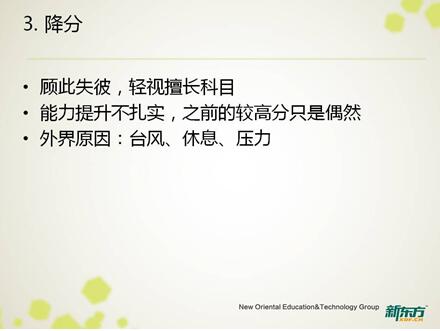 3. 降分

• 顾此失彼，轻视擅长科目
• 能力提升不扎实，之前的较高分只是偶然
• 外界原因：台风、休息、压力

New Oriental Education&Technology Group 新东方 XDF.CN